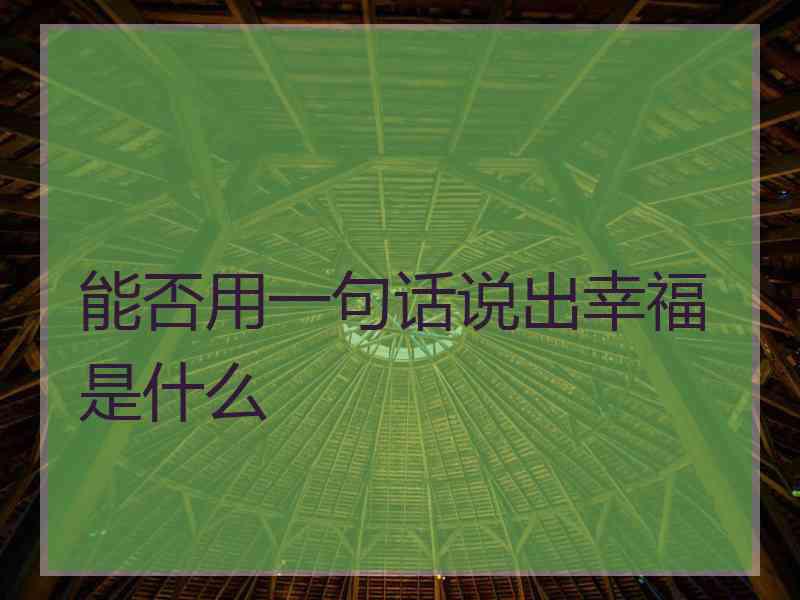 能否用一句话说出幸福是什么